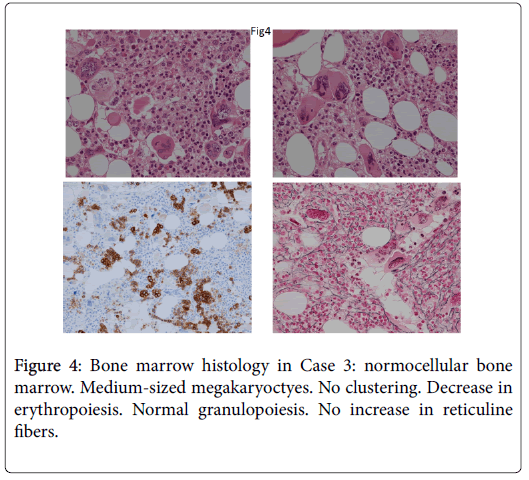 Fig4

Figure 4: Bone marrow histology in Case 3: normocellular bone marrow. Medium-sized megakaryoctyes. No clustering. Decrease in erythropoiesis. Normal granulopoiesis. No increase in reticuline fibers.